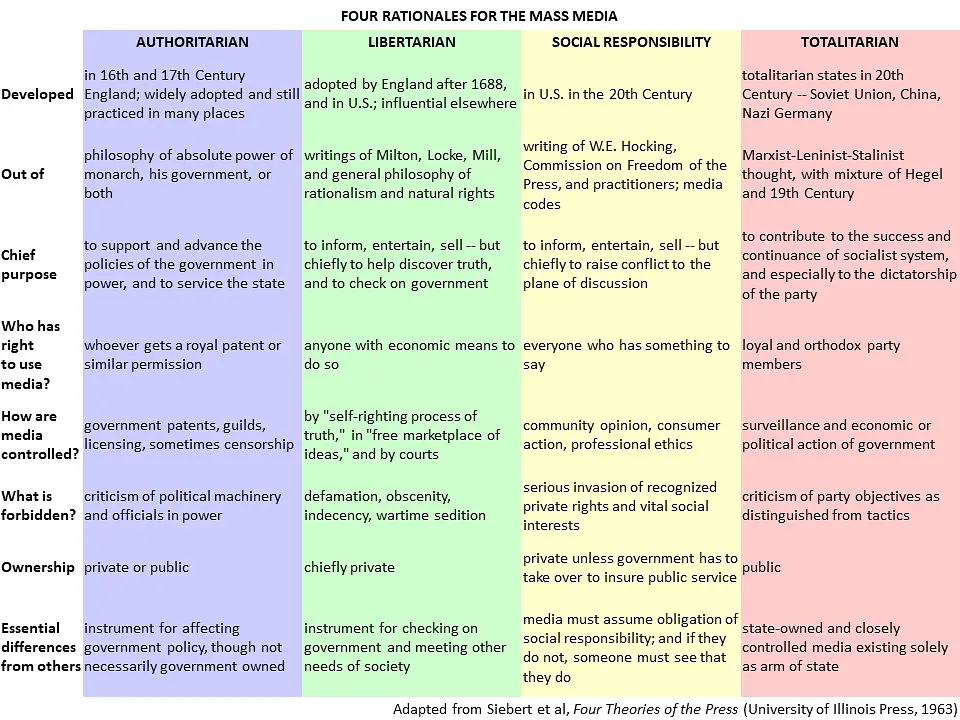 FOUR RATIONALES FOR THE MASS MEDIA

| | AUTHORITARIAN | LIBERTARIAN | SOCIAL RESPONSIBILITY | TOTALITARIAN |
|---|---|---|---|---|
| Developed | in 16th and 17th Century England; widely adopted and still practiced in many places | adopted by England after 1688, and in U.S.; influential elsewhere | in U.S. in the 20th Century | totalitarian states in 20th Century -- Soviet Union, China, Nazi Germany |
| Out of | philosophy of absolute power of monarch, his government, or both | writings of Milton, Locke, Mill, and general philosophy of rationalism and natural rights | writing of W.E. Hocking, Commission on Freedom of the Press, and practitioners; media codes | Marxist-Leninist-Stalinist thought, with mixture of Hegel and 19th Century |
| Chief purpose | to support and advance the policies of the government in power, and to service the state | to inform, entertain, sell -- but chiefly to help discover truth, and to check on government | to inform, entertain, sell -- but chiefly to raise conflict to the plane of discussion | to contribute to the success and continuance of socialist system, and especially to the dictatorship of the party |
| Who has right to use media? | whoever gets a royal patent or similar permission | anyone with economic means to do so | everyone who has something to say | loyal and orthodox party members |
| How are media controlled? | government patents, guilds, licensing, sometimes censorship | by "self-righting process of truth," in "free marketplace of ideas," and by courts | community opinion, consumer action, professional ethics | surveillance and economic or political action of government |
| What is forbidden? | criticism of political machinery and officials in power | defamation, obscenity, indecency, wartime sedition | serious invasion of recognized private rights and vital social interests | criticism of party objectives as distinguished from tactics |
| Ownership | private or public | chiefly private | private unless government has to take over to insure public service | public |
| Essential differences from others | instrument for affecting government policy, though not necessarily government owned | instrument for checking on government and meeting other needs of society | media must assume obligation of social responsibility; and if they do not, someone must see that they do | state-owned and closely controlled media existing solely as arm of state |

Adapted from Siebert et al, Four Theories of the Press (University of Illinois Press, 1963)